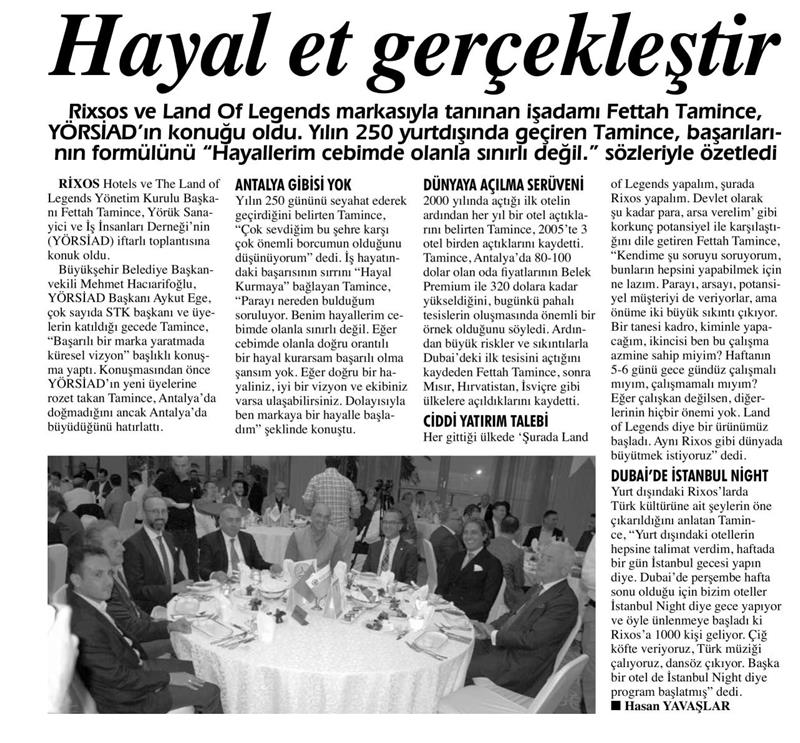 Hayal et gerçekleştir

Rixsos ve Land Of Legends markasıyla tanınan işadamı Fettah Tamince, YÖRSİAD'ın konuğu oldu. Yılın 250 yurtdışında geçiren Tamince, başarılarının formülünü "Hayallerim cebimde olanla sınırlı değil." sözleriyle özetledi

RİXOS Hotels ve The Land of Legends Yönetim Kurulu Başkanı Fettah Tamince, Yörük Sanayici ve İş İnsanları Derneği'nin (YÖRSİAD) iftarlı toplantısına konuk oldu.

Büyükşehir Belediye Başkanvekili Mehmet Hacıarifoğlu, YÖRSİAD Başkanı Aykut Ege, çok sayıda STK başkanı ve üyelerin katıldığı gecede Tamince, "Başarılı bir marka yaratmada küresel vizyon" başlıklı konuşma yaptı. Konuşmasından önce YÖRSİAD'ın yeni üyelerine rozet takan Tamince, Antalya'da doğmadığını ancak Antalya'da büyüdüğünü hatırlattı.

ANTALYA GİBİSİ YOK
Yılın 250 gününü seyahat ederek geçirdiğini belirten Tamince, "Çok sevdiğim bu şehre karşı çok önemli borcumun olduğunu düşünüyorum" dedi. İş hayatındaki başarısının sırrını "Hayal Kurmaya" bağlayan Tamince, "Parayı nereden bulduğum soruluyor. Benim hayallerim cebimde olanla sınırlı değil. Eğer cebimde olanla doğru orantılı bir hayal kurarsam başarılı olma şansım yok. Eğer doğru bir hayaliniz, iyi bir vizyon ve ekibiniz varsa ulaşabilirsiniz. Dolayısıyla ben markaya bir hayalle başladım" şeklinde konuştu.

DÜNYAYA AÇILMA SERÜVENİ
2000 yılında açtığı ilk otelin ardından her yıl bir otel açtıklarını belirten Tamince, 2005'te 3 otel birden açtıklarını kaydetti. Tamince, Antalya'da 80-100 dolar olan oda fiyatlarının Belek Premium ile 320 dolara kadar yükseldiğini, bugünkü pahalı tesislerin oluşmasında önemli bir örnek olduğunu söyledi. Ardından büyük riskler ve sıkıntılarla Dubai'deki ilk tesisini açtığını kaydeden Fettah Tamince, sonra Mısır, Hırvatistan, İsviçre gibi ülkelere açıldıklarını kaydetti.

CİDDİ YATIRIM TALEBİ
Her gittiği ülkede 'Şurada Land of Legends yapalım, şurada Rixos yapalım. Devlet olarak şu kadar para, arsa verelim' gibi korkunç potansiyel ile karşılaştığını dile getiren Fettah Tamince, "Kendime şu soruyu soruyorum, bunların hepsini yapabilmek için ne lazım. Parayı, arsayı, potansiyel müşteriyi de veriyorlar, ama önüme iki büyük sıkıntı çıkıyor. Bir tanesi kadro, kiminle yapacağım, ikincisi ben bu çalışma azmine sahip miyim? Haftanın 5-6 günü gece gündüz çalışmalı mıyım, çalışmamalı mıyım? Eğer çalışkan değilsen, diğerlerinin hiçbir önemi yok. Land of Legends diye bir ürünümüz başladı. Aynı Rixos gibi dünyada büyütmek istiyoruz" dedi.

DUBAİ'DE İSTANBUL NIGHT
Yurt dışındaki Rixos'larda Türk kültürüne ait şeylerin öne çıkarıldığını anlatan Tamince, "Yurt dışındaki otellerin hepsine talimat verdim, haftada bir gün İstanbul gecesi yapın diye. Dubai'de perşembe hafta sonu olduğu için bizim oteller İstanbul Night diye gece yapıyor ve öyle ünlenmeye başladı ki Rixos'a 1000 kişi geliyor. Çiğ köfte veriyoruz, Türk müziği çalıyoruz, dansöz çıkıyor. Başka bir otel de İstanbul Night diye program başlatmış" dedi.
■ Hasan YAVAŞLAR